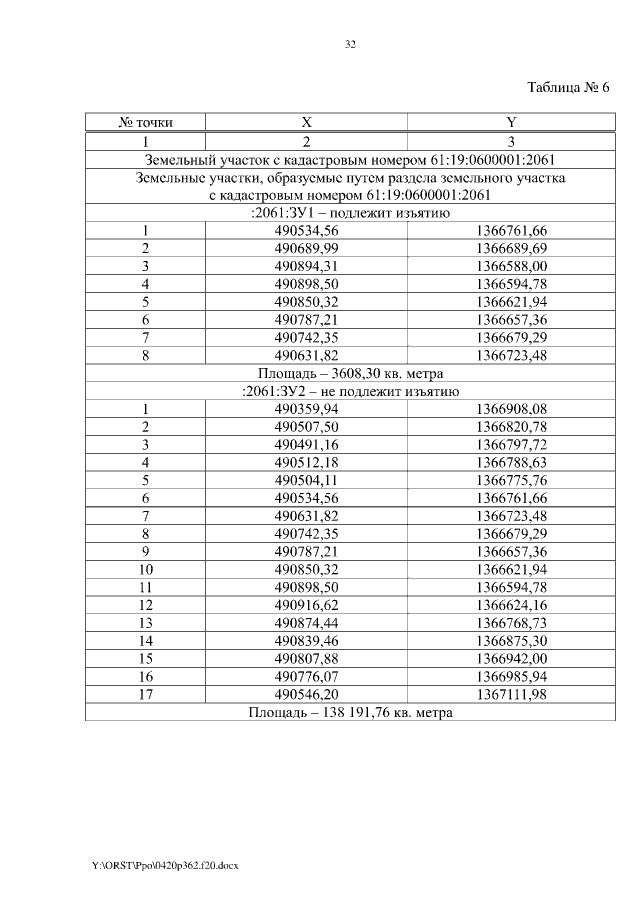 32

Таблица № 6

| № точки | X | Y |
|---|---|---|
| 1 | 2 | 3 |
| Земельный участок с кадастровым номером 61:19:0600001:2061 | | |
| Земельные участки, образуемые путем раздела земельного участка с кадастровым номером 61:19:0600001:2061 | | |
| :2061:ЗУ1 – подлежит изъятию | | |
| 1 | 490534,56 | 1366761,66 |
| 2 | 490689,99 | 1366689,69 |
| 3 | 490894,31 | 1366588,00 |
| 4 | 490898,50 | 1366594,78 |
| 5 | 490850,32 | 1366621,94 |
| 6 | 490787,21 | 1366657,36 |
| 7 | 490742,35 | 1366679,29 |
| 8 | 490631,82 | 1366723,48 |
| Площадь – 3608,30 кв. метра | | |
| :2061:ЗУ2 – не подлежит изъятию | | |
| 1 | 490359,94 | 1366908,08 |
| 2 | 490507,50 | 1366820,78 |
| 3 | 490491,16 | 1366797,72 |
| 4 | 490512,18 | 1366788,63 |
| 5 | 490504,11 | 1366775,76 |
| 6 | 490534,56 | 1366761,66 |
| 7 | 490631,82 | 1366723,48 |
| 8 | 490742,35 | 1366679,29 |
| 9 | 490787,21 | 1366657,36 |
| 10 | 490850,32 | 1366621,94 |
| 11 | 490898,50 | 1366594,78 |
| 12 | 490916,62 | 1366624,16 |
| 13 | 490874,44 | 1366768,73 |
| 14 | 490839,46 | 1366875,30 |
| 15 | 490807,88 | 1366942,00 |
| 16 | 490776,07 | 1366985,94 |
| 17 | 490546,20 | 1367111,98 |
| Площадь – 138 191,76 кв. метра | | |

Y:\ORST\Ppo\0420p362.f20.docx